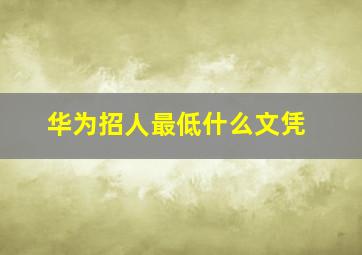 华为招人最低什么文凭